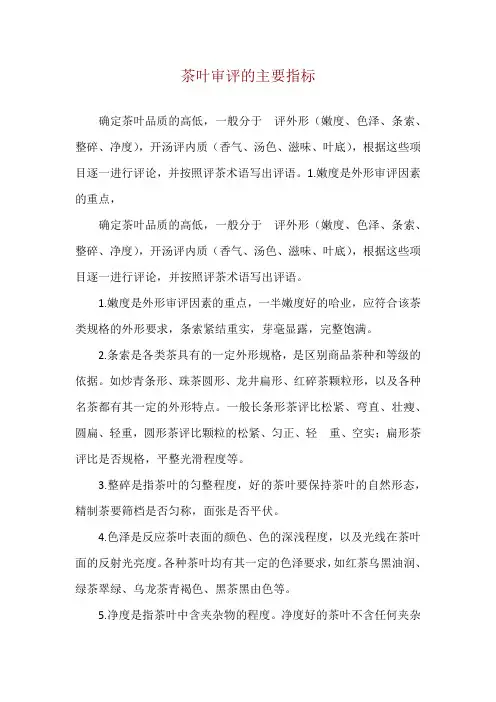 茶叶审评的主要指标

确定茶叶品质的高低，一般分于 评外形（嫩度、色泽、条索、整碎、净度），开汤评内质（香气、汤色、滋味、叶底），根据这些项目逐一进行评论，并按照评茶术语写出评语。1.嫩度是外形审评因素的重点，

确定茶叶品质的高低，一般分于 评外形（嫩度、色泽、条索、整碎、净度），开汤评内质（香气、汤色、滋味、叶底），根据这些项目逐一进行评论，并按照评茶术语写出评语。

1.嫩度是外形审评因素的重点，一半嫩度好的哈业，应符合该茶类规格的外形要求，条索紧结重实，芽毫显露，完整饱满。

2.条索是各类茶具有的一定外形规格，是区别商品茶种和等级的依据。如炒青条形、珠茶圆形、龙井扁形、红碎茶颗粒形，以及各种名茶都有其一定的外形特点。一般长条形茶评比松紧、弯直、壮瘦、圆扁、轻重，圆形茶评比颗粒的松紧、匀正、轻 重、空实；扁形茶评比是否规格，平整光滑程度等。

3.整碎是指茶叶的匀整程度，好的茶叶要保持茶叶的自然形态，精制茶要筛档是否匀称，面张是否平伏。

4.色泽是反应茶叶表面的颜色、色的深浅程度，以及光线在茶叶面的反射光亮度。各种茶叶均有其一定的色泽要求，如红茶乌黑油润、绿茶翠绿、乌龙茶青褐色、黑茶黑由色等。

5.净度是指茶叶中含夹杂物的程度。净度好的茶叶不含任何夹杂